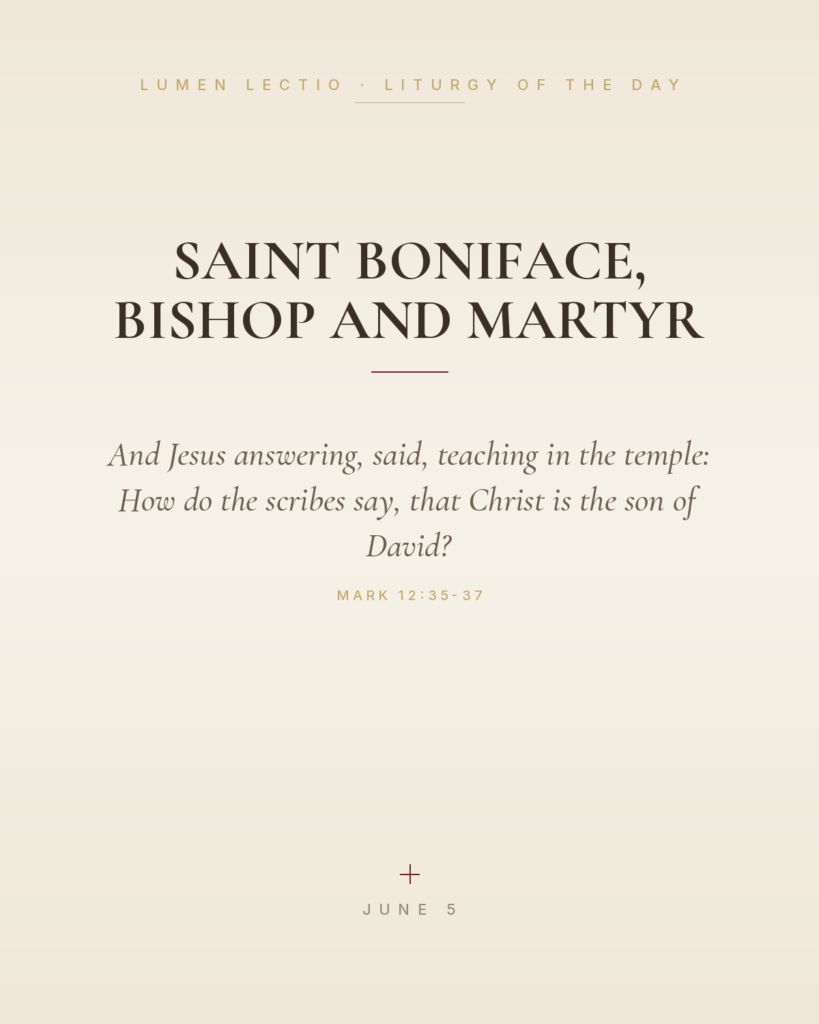 LUMEN LECTIO · LITURGY OF THE DAY

SAINT BONIFACE, BISHOP AND MARTYR

And Jesus answering, said, teaching in the temple: How do the scribes say, that Christ is the son of David?

MARK 12:35-37

JUNE 5